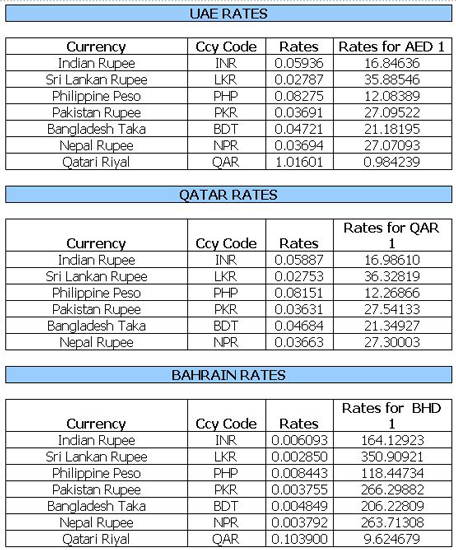 UAE RATES

| Currency | Ccy Code | Rates | Rates for AED 1 |
|---|---|---|---|
| Indian Rupee | INR | 0.05936 | 16.84636 |
| Sri Lankan Rupee | LKR | 0.02787 | 35.88546 |
| Philippine Peso | PHP | 0.08275 | 12.08389 |
| Pakistan Rupee | PKR | 0.03691 | 27.09522 |
| Bangladesh Taka | BDT | 0.04721 | 21.18195 |
| Nepal Rupee | NPR | 0.03694 | 27.07093 |
| Qatari Riyal | QAR | 1.01601 | 0.984239 |

QATAR RATES

| Currency | Ccy Code | Rates | Rates for QAR 1 |
|---|---|---|---|
| Indian Rupee | INR | 0.05887 | 16.98610 |
| Sri Lankan Rupee | LKR | 0.02753 | 36.32819 |
| Philippine Peso | PHP | 0.08151 | 12.26866 |
| Pakistan Rupee | PKR | 0.03631 | 27.54133 |
| Bangladesh Taka | BDT | 0.04684 | 21.34927 |
| Nepal Rupee | NPR | 0.03663 | 27.30003 |

BAHRAIN RATES

| Currency | Ccy Code | Rates | Rates for BHD 1 |
|---|---|---|---|
| Indian Rupee | INR | 0.006093 | 164.12923 |
| Sri Lankan Rupee | LKR | 0.002850 | 350.90921 |
| Philippine Peso | PHP | 0.008443 | 118.44734 |
| Pakistan Rupee | PKR | 0.003755 | 266.29882 |
| Bangladesh Taka | BDT | 0.004849 | 206.22809 |
| Nepal Rupee | NPR | 0.003792 | 263.71308 |
| Qatari Riyal | QAR | 0.103900 | 9.624679 |